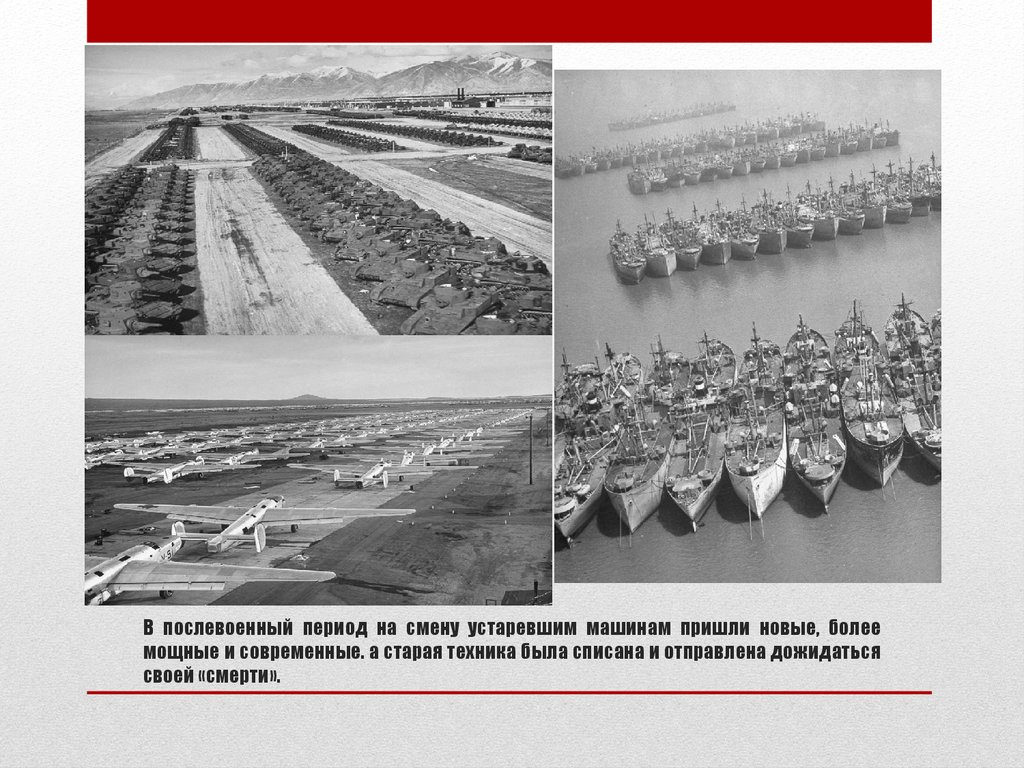 В послевоенный период на смену устаревшим машинам пришли новые, более мощные и современные. а старая техника была списана и отправлена дожидаться своей «смерти».